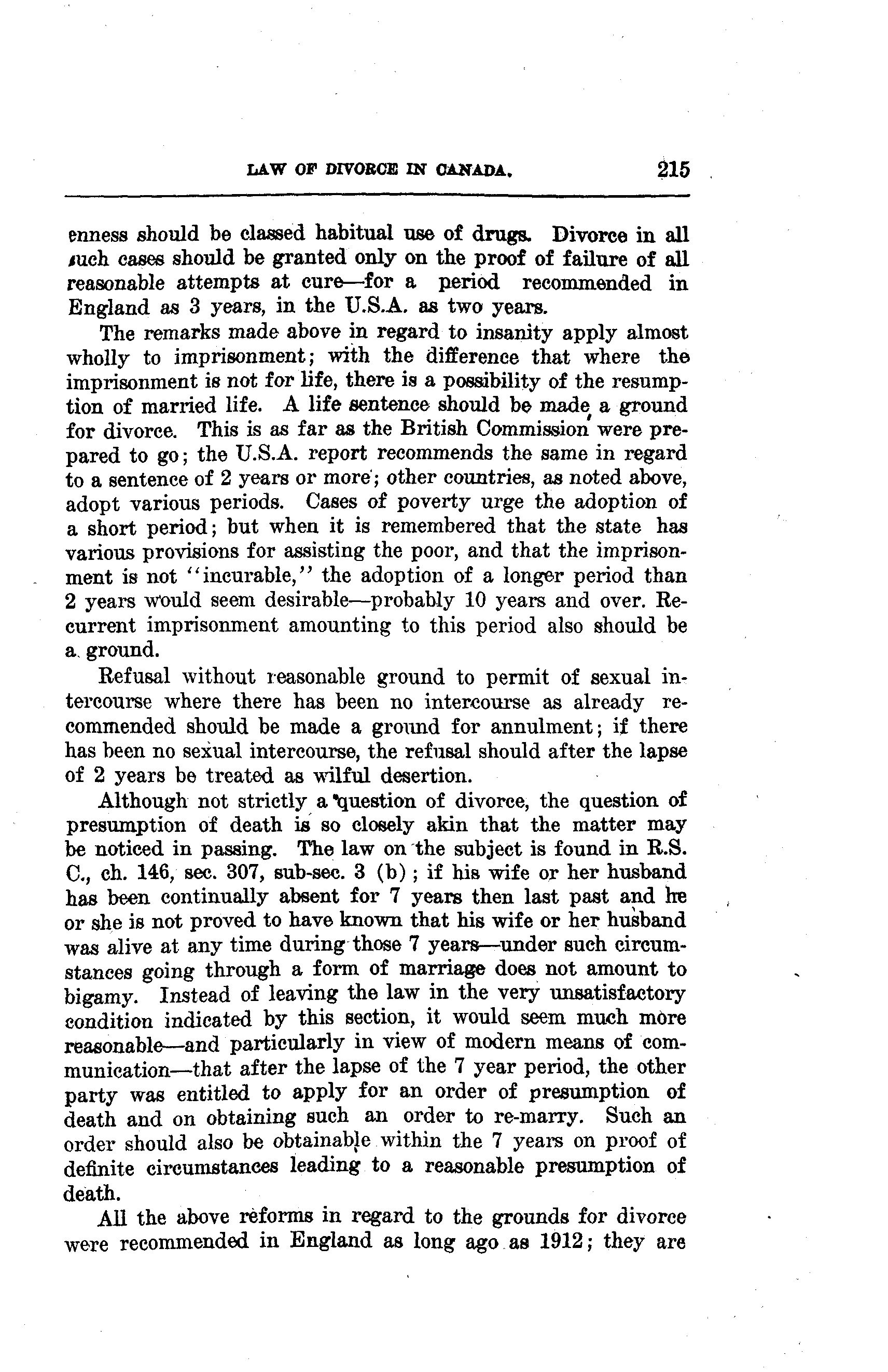 LAW OF DIVORCE IN CANADA. 215

enness should be classed habitual use of drugs. Divorce in all such cases should be granted only on the proof of failure of all reasonable attempts at cure—for a period recommended in England as 3 years, in the U.S.A. as two years.

The remarks made above in regard to insanity apply almost wholly to imprisonment; with the difference that where the imprisonment is not for life, there is a possibility of the resumption of married life. A life sentence should be made a ground for divorce. This is as far as the British Commission were prepared to go; the U.S.A. report recommends the same in regard to a sentence of 2 years or more; other countries, as noted above, adopt various periods. Cases of poverty urge the adoption of a short period; but when it is remembered that the state has various provisions for assisting the poor, and that the imprisonment is not "incurable," the adoption of a longer period than 2 years would seem desirable—probably 10 years and over. Recurrent imprisonment amounting to this period also should be a ground.

Refusal without reasonable ground to permit of sexual intercourse where there has been no intercourse as already recommended should be made a ground for annulment; if there has been no sexual intercourse, the refusal should after the lapse of 2 years be treated as wilful desertion.

Although not strictly a question of divorce, the question of presumption of death is so closely akin that the matter may be noticed in passing. The law on the subject is found in R.S. C., ch. 146, sec. 307, sub-sec. 3 (b); if his wife or her husband has been continually absent for 7 years then last past and he or she is not proved to have known that his wife or her husband was alive at any time during those 7 years—under such circumstances going through a form of marriage does not amount to bigamy. Instead of leaving the law in the very unsatisfactory condition indicated by this section, it would seem much more reasonable—and particularly in view of modern means of communication—that after the lapse of the 7 year period, the other party was entitled to apply for an order of presumption of death and on obtaining such an order to re-marry. Such an order should also be obtainable within the 7 years on proof of definite circumstances leading to a reasonable presumption of death.

All the above reforms in regard to the grounds for divorce were recommended in England as long ago as 1912; they are